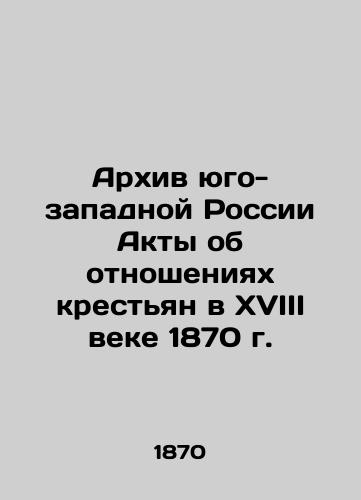 Архив юго-западной России Акты об отношениях крестьян в XVIII веке 1870 г.

1870